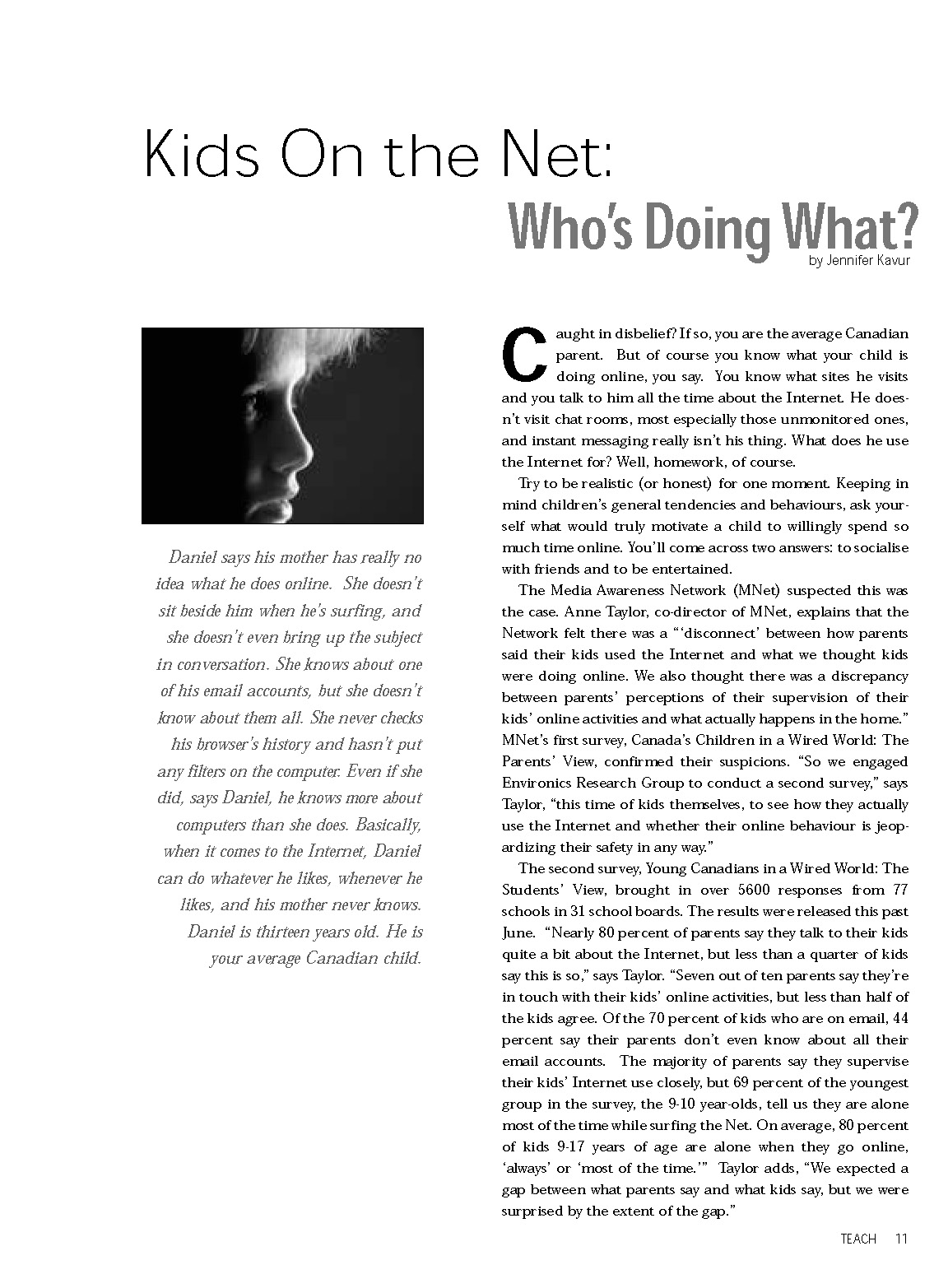 Kids On the Net:
Who's Doing What?
by Jennifer Kavur

Daniel says his mother has really no idea what he does online. She doesn't sit beside him when he's surfing, and she doesn't even bring up the subject in conversation. She knows about one of his email accounts, but she doesn't know about them all. She never checks his browser's history and hasn't put any filters on the computer. Even if she did, says Daniel, he knows more about computers than she does. Basically, when it comes to the Internet, Daniel can do whatever he likes, whenever he likes, and his mother never knows. Daniel is thirteen years old. He is your average Canadian child.

Caught in disbelief? If so, you are the average Canadian parent. But of course you know what your child is doing online, you say. You know what sites he visits and you talk to him all the time about the Internet. He doesn't visit chat rooms, most especially those unmonitored ones, and instant messaging really isn't his thing. What does he use the Internet for? Well, homework, of course.

Try to be realistic (or honest) for one moment. Keeping in mind children's general tendencies and behaviours, ask yourself what would truly motivate a child to willingly spend so much time online. You'll come across two answers: to socialise with friends and to be entertained.

The Media Awareness Network (MNet) suspected this was the case. Anne Taylor, co-director of MNet, explains that the Network felt there was a "'disconnect' between how parents said their kids used the Internet and what we thought kids were doing online. We also thought there was a discrepancy between parents' perceptions of their supervision of their kids' online activities and what actually happens in the home." MNet's first survey, Canada's Children in a Wired World: The Parents' View, confirmed their suspicions. "So we engaged Environics Research Group to conduct a second survey," says Taylor, "this time of kids themselves, to see how they actually use the Internet and whether their online behaviour is jeopardizing their safety in any way."

The second survey, Young Canadians in a Wired World: The Students' View, brought in over 5600 responses from 77 schools in 31 school boards. The results were released this past June. "Nearly 80 percent of parents say they talk to their kids quite a bit about the Internet, but less than a quarter of kids say this is so," says Taylor. "Seven out of ten parents say they're in touch with their kids' online activities, but less than half of the kids agree. Of the 70 percent of kids who are on email, 44 percent say their parents don't even know about all their email accounts. The majority of parents say they supervise their kids' Internet use closely, but 69 percent of the youngest group in the survey, the 9-10 year-olds, tell us they are alone most of the time while surfing the Net. On average, 80 percent of kids 9-17 years of age are alone when they go online, 'always' or 'most of the time.'" Taylor adds, "We expected a gap between what parents say and what kids say, but we were surprised by the extent of the gap."

TEACH 11